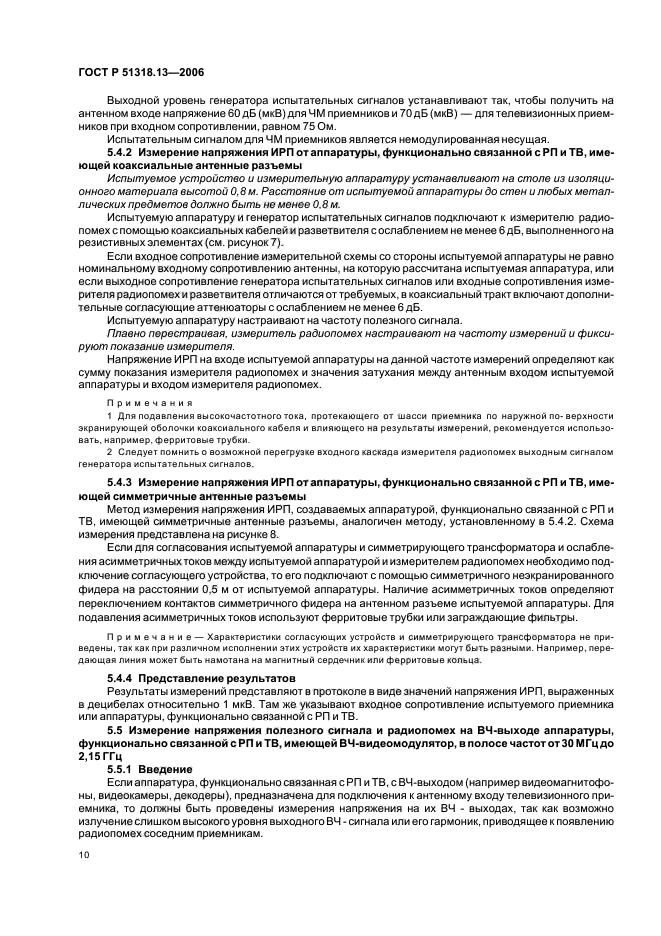 ГОСТ Р 51318.13—2006

Выходной уровень генератора испытательных сигналов устанавливают так, чтобы получить на антенном входе напряжение 60 дБ (мкВ) для ЧМ приемников и 70 дБ (мкВ) — для телевизионных приемников при входном сопротивлении, равном 75 Ом.

Испытательным сигналом для ЧМ приемников является немодулированная несущая.

5.4.2 Измерение напряжения ИРП от аппаратуры, функционально связанной с РП и ТВ, имеющей коаксиальные антенные разъемы

Испытуемое устройство и измерительную аппаратуру устанавливают на столе из изоляционного материала высотой 0,8 м. Расстояние от испытуемой аппаратуры до стен и любых металлических предметов должно быть не менее 0,8 м.

Испытуемую аппаратуру и генератор испытательных сигналов подключают к измерителю радиопомех с помощью коаксиальных кабелей и разветвителя с ослаблением не менее 6 дБ, выполненного на резистивных элементах (см. рисунок 7).

Если входное сопротивление измерительной схемы со стороны испытуемой аппаратуры не равно номинальному входному сопротивлению антенны, на которую рассчитана испытуемая аппаратура, или если выходное сопротивление генератора испытательных сигналов или входные сопротивления измерителя радиопомех и разветвителя отличаются от требуемых, в коаксиальный тракт включают дополнительные согласующие аттенюаторы с ослаблением не менее 6 дБ.

Испытуемую аппаратуру настраивают на частоту полезного сигнала.

Плавно перестраивая, измеритель радиопомех настраивают на частоту измерений и фиксируют показание измерителя.

Напряжение ИРП на входе испытуемой аппаратуры на данной частоте измерений определяют как сумму показания измерителя радиопомех и значения затухания между антенным входом испытуемой аппаратуры и входом измерителя радиопомех.

Примечания

1 Для подавления высокочастотного тока, протекающего от шасси приемника по наружной по- верхности экранирующей оболочки коаксиального кабеля и влияющего на результаты измерений, рекомендуется использовать, например, ферритовые трубки.

2 Следует помнить о возможной перегрузке входного каскада измерителя радиопомех выходным сигналом генератора испытательных сигналов.

5.4.3 Измерение напряжения ИРП от аппаратуры, функционально связанной с РП и ТВ, имеющей симметричные антенные разъемы

Метод измерения напряжения ИРП, создаваемых аппаратурой, функционально связанной с РП и ТВ, имеющей симметричные антенные разъемы, аналогичен методу, установленному в 5.4.2. Схема измерения представлена на рисунке 8.

Если для согласования испытуемой аппаратуры и симметрирующего трансформатора и ослабления асимметричных токов между испытуемой аппаратурой и измерителем радиопомех необходимо подключение согласующего устройства, то его подключают с помощью симметричного неэкранированного фидера на расстоянии 0,5 м от испытуемой аппаратуры. Наличие асимметричных токов определяют переключением контактов симметричного фидера на антенном разъеме испытуемой аппаратуры. Для подавления асимметричных токов используют ферритовые трубки или заграждающие фильтры.

Примечание — Характеристики согласующих устройств и симметрирующего трансформатора не приведены, так как при различном исполнении этих устройств их характеристики могут быть разными. Например, передающая линия может быть намотана на магнитный сердечник или ферритовые кольца.

5.4.4 Представление результатов

Результаты измерений представляют в протоколе в виде значений напряжения ИРП, выраженных в децибелах относительно 1 мкВ. Там же указывают входное сопротивление испытуемого приемника или аппаратуры, функционально связанной с РП и ТВ.

5.5 Измерение напряжения полезного сигнала и радиопомех на ВЧ-выходе аппаратуры, функционально связанной с РП и ТВ, имеющей ВЧ-видеомодулятор, в полосе частот от 30 МГц до 2,15 ГГц

5.5.1 Введение

Если аппаратура, функционально связанная с РП и ТВ, с ВЧ-выходом (например видеомагнитофоны, видеокамеры, декодеры), предназначена для подключения к антенному входу телевизионного приемника, то должны быть проведены измерения напряжения на их ВЧ - выходах, так как возможно излучение слишком высокого уровня выходного ВЧ - сигнала или его гармоник, приводящее к появлению радиопомех соседним приемникам.

10